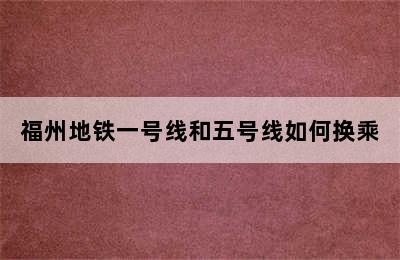 福州地铁一号线和五号线如何换乘